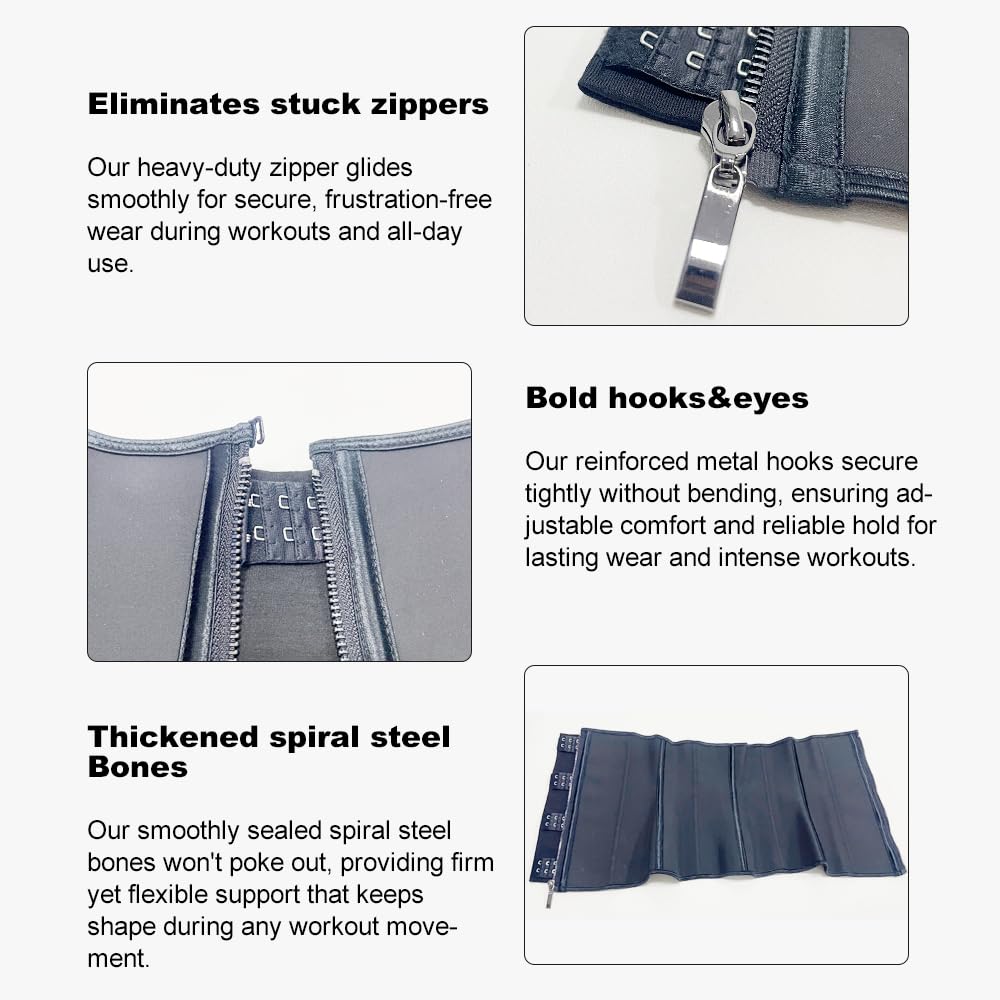 Eliminates stuck zippers

Our heavy-duty zipper glides smoothly for secure, frustration-free wear during workouts and all-day use.

Bold hooks&eyes

Our reinforced metal hooks secure tightly without bending, ensuring adjustable comfort and reliable hold for lasting wear and intense workouts.

Thickened spiral steel Bones

Our smoothly sealed spiral steel bones won't poke out, providing firm yet flexible support that keeps shape during any workout movement.